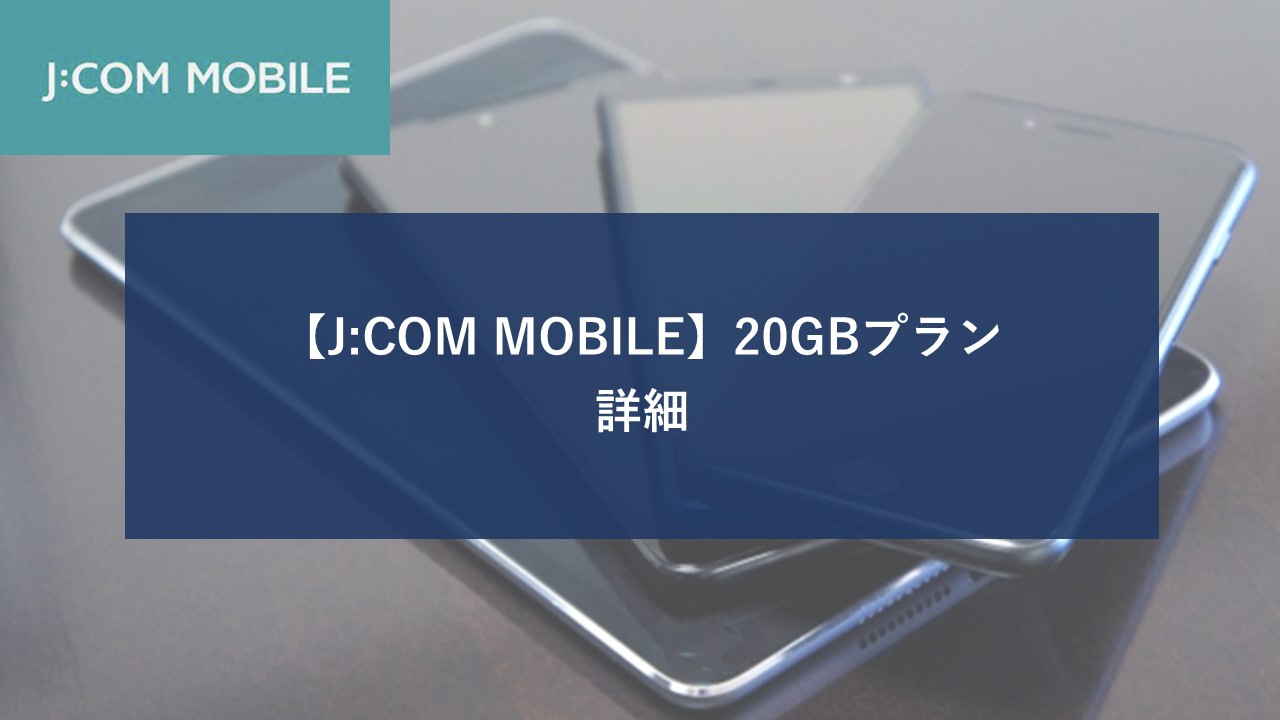 J:COM MOBILE

【J:COM MOBILE】20GBプラン
詳細